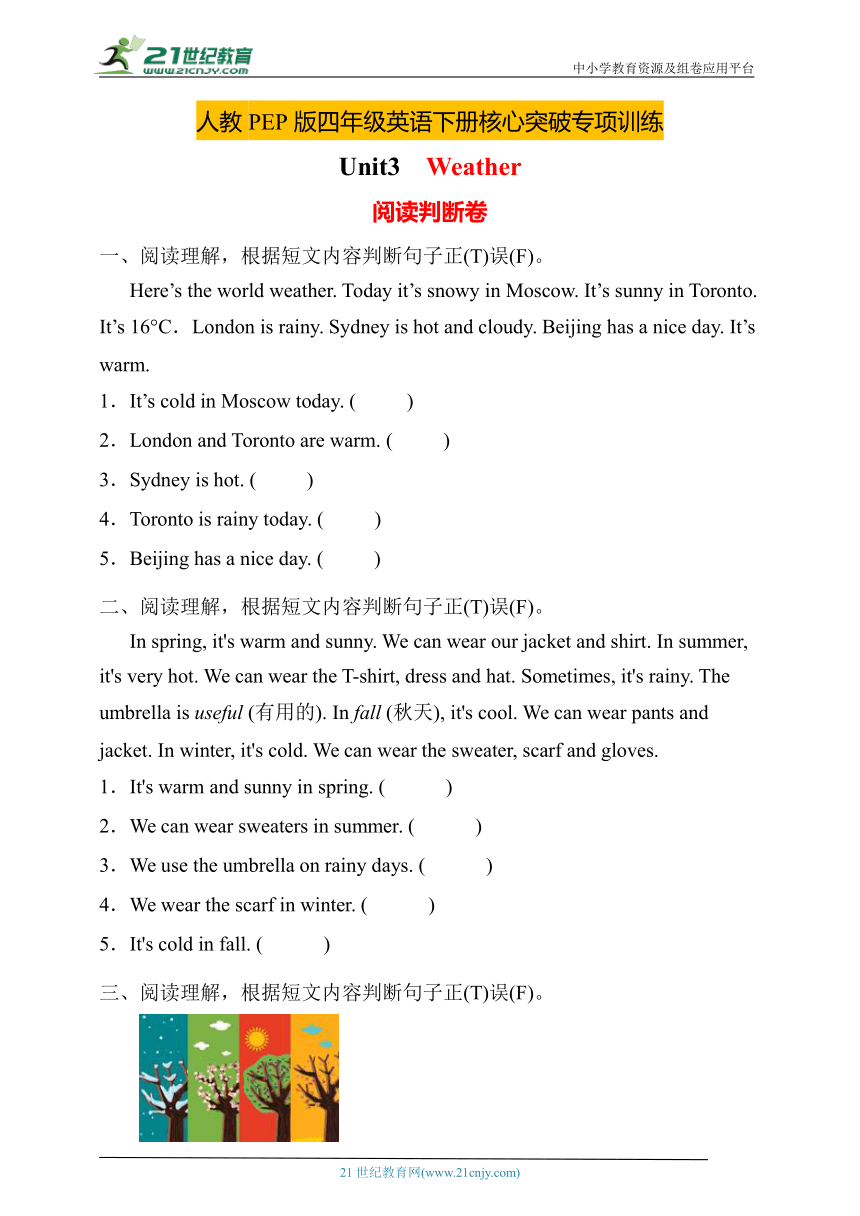 21世纪教育
www.21cnjy.com
中小学教育资源及组卷应用平台

人教 PEP 版四年级英语下册核心突破专项训练

Unit3 Weather

阅读判断卷

一、阅读理解，根据短文内容判断句子正(T)误(F)。

Here’s the world weather. Today it’s snowy in Moscow. It’s sunny in Toronto. It’s 16°C．London is rainy. Sydney is hot and cloudy. Beijing has a nice day. It’s warm.

1．It’s cold in Moscow today. ( )

2．London and Toronto are warm. ( )

3．Sydney is hot. ( )

4．Toronto is rainy today. ( )

5．Beijing has a nice day. ( )

二、阅读理解，根据短文内容判断句子正(T)误(F)。

In spring, it's warm and sunny. We can wear our jacket and shirt. In summer, it's very hot. We can wear the T-shirt, dress and hat. Sometimes, it's rainy. The umbrella is useful (有用的). In fall (秋天), it's cool. We can wear pants and jacket. In winter, it's cold. We can wear the sweater, scarf and gloves.

1．It's warm and sunny in spring. ( )

2．We can wear sweaters in summer. ( )

3．We use the umbrella on rainy days. ( )

4．We wear the scarf in winter. ( )

5．It's cold in fall. ( )

三、阅读理解，根据短文内容判断句子正(T)误(F)。

21 世纪教育网(www.21cnjy.com)